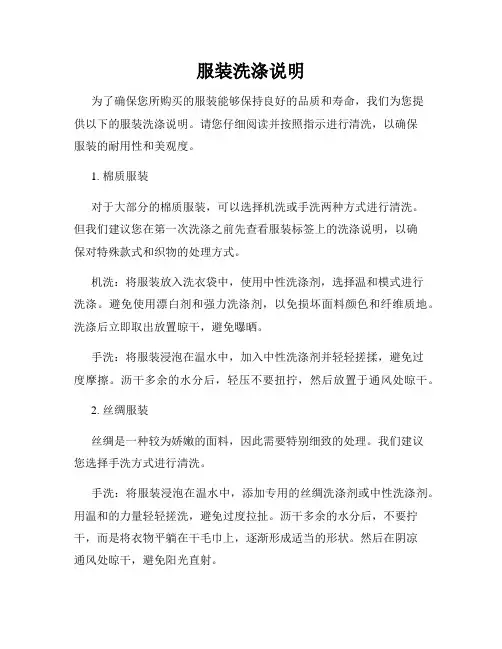 服装洗涤说明

为了确保您所购买的服装能够保持良好的品质和寿命，我们为您提供以下的服装洗涤说明。请您仔细阅读并按照指示进行清洗，以确保服装的耐用性和美观度。

1. 棉质服装

对于大部分的棉质服装，可以选择机洗或手洗两种方式进行清洗。但我们建议您在第一次洗涤之前先查看服装标签上的洗涤说明，以确保对特殊款式和织物的处理方式。

机洗：将服装放入洗衣袋中，使用中性洗涤剂，选择温和模式进行洗涤。避免使用漂白剂和强力洗涤剂，以免损坏面料颜色和纤维质地。洗涤后立即取出放置晾干，避免曝晒。

手洗：将服装浸泡在温水中，加入中性洗涤剂并轻轻搓揉，避免过度摩擦。沥干多余的水分后，轻压不要扭拧，然后放置于通风处晾干。

2. 丝绸服装

丝绸是一种较为娇嫩的面料，因此需要特别细致的处理。我们建议您选择手洗方式进行清洗。

手洗：将服装浸泡在温水中，添加专用的丝绸洗涤剂或中性洗涤剂。用温和的力量轻轻搓洗，避免过度拉扯。沥干多余的水分后，不要拧干，而是将衣物平躺在干毛巾上，逐渐形成适当的形状。然后在阴凉通风处晾干，避免阳光直射。